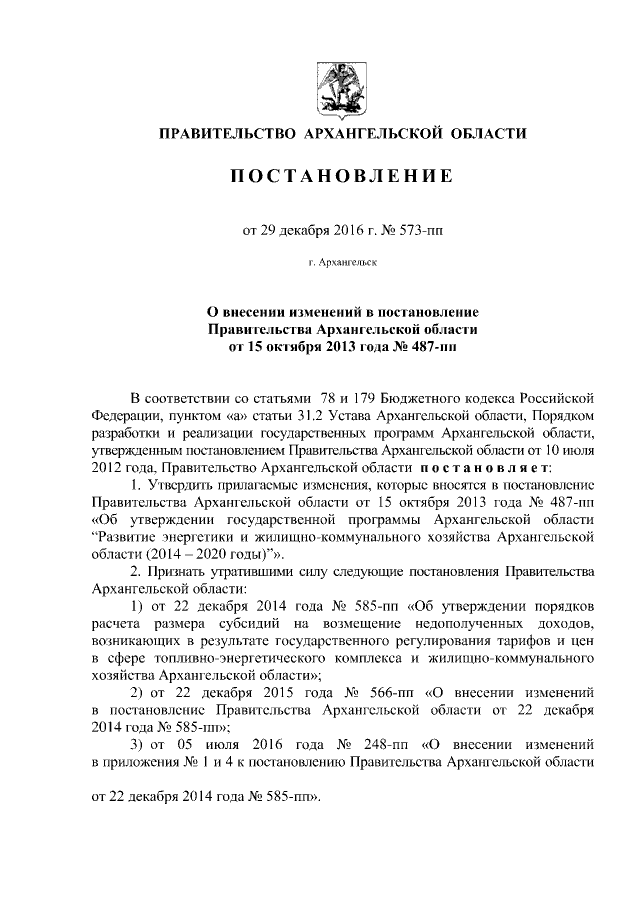 ПРАВИТЕЛЬСТВО АРХАНГЕЛЬСКОЙ ОБЛАСТИ

ПОСТАНОВЛЕНИЕ

от 29 декабря 2016 г. № 573-пп

г. Архангельск

О внесении изменений в постановление Правительства Архангельской области от 15 октября 2013 года № 487-пп

В соответствии со статьями 78 и 179 Бюджетного кодекса Российской Федерации, пунктом «а» статьи 31.2 Устава Архангельской области, Порядком разработки и реализации государственных программ Архангельской области, утвержденным постановлением Правительства Архангельской области от 10 июля 2012 года, Правительство Архангельской области постановляет:

1. Утвердить прилагаемые изменения, которые вносятся в постановление Правительства Архангельской области от 15 октября 2013 года № 487-пп «Об утверждении государственной программы Архангельской области "Развитие энергетики и жилищно-коммунального хозяйства Архангельской области (2014 – 2020 годы)"».

2. Признать утратившими силу следующие постановления Правительства Архангельской области:

1) от 22 декабря 2014 года № 585-пп «Об утверждении порядков расчета размера субсидий на возмещение недополученных доходов, возникающих в результате государственного регулирования тарифов и цен в сфере топливно-энергетического комплекса и жилищно-коммунального хозяйства Архангельской области»;

2) от 22 декабря 2015 года № 566-пп «О внесении изменений в постановление Правительства Архангельской области от 22 декабря 2014 года № 585-пп»;

3) от 05 июля 2016 года № 248-пп «О внесении изменений в приложения № 1 и 4 к постановлению Правительства Архангельской области

от 22 декабря 2014 года № 585-пп».